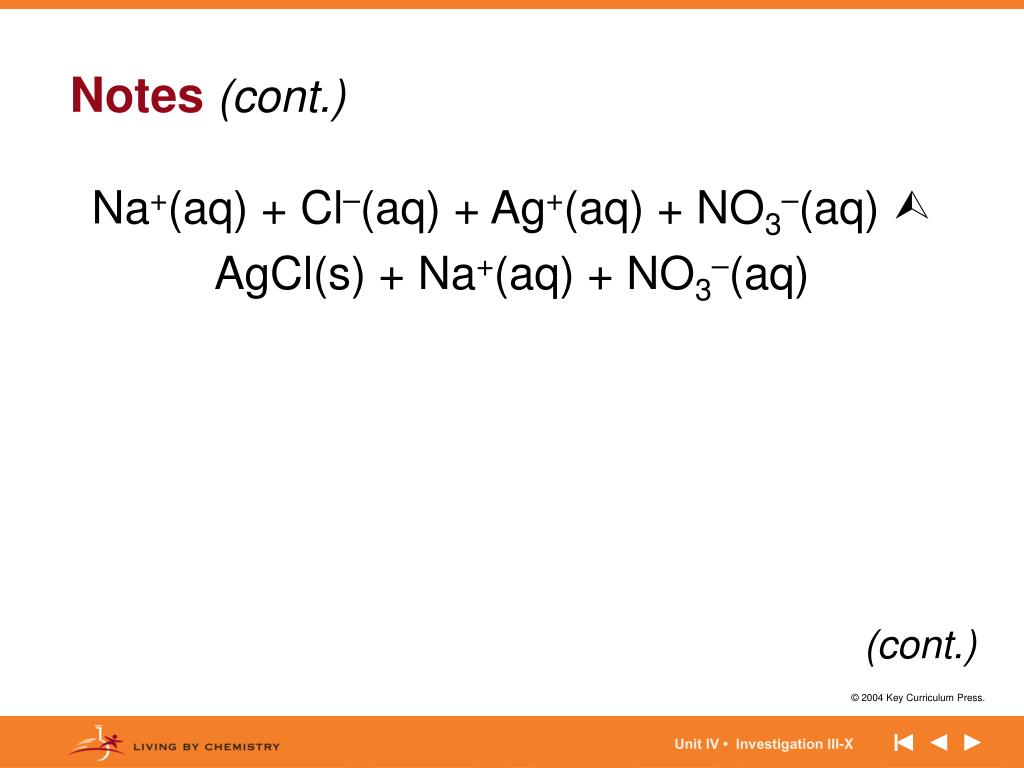 Notes (cont.)

$Na^+(aq) + Cl^-(aq) + Ag^+(aq) + NO_3^-(aq)$ ⮙
$AgCl(s) + Na^+(aq) + NO_3^-(aq)$

(cont.)

© 2004 Key Curriculum Press.

LIVING BY CHEMISTRY

Unit IV • Investigation III-X